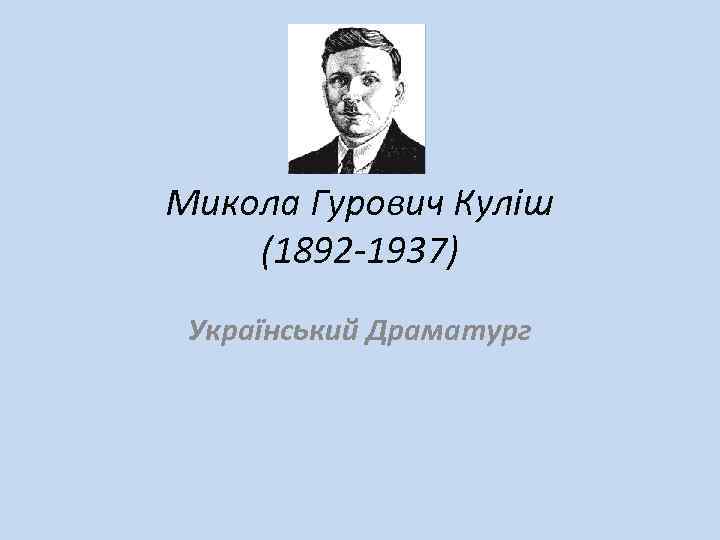 Микола Гурович Куліш
(1892-1937)

Український Драматург